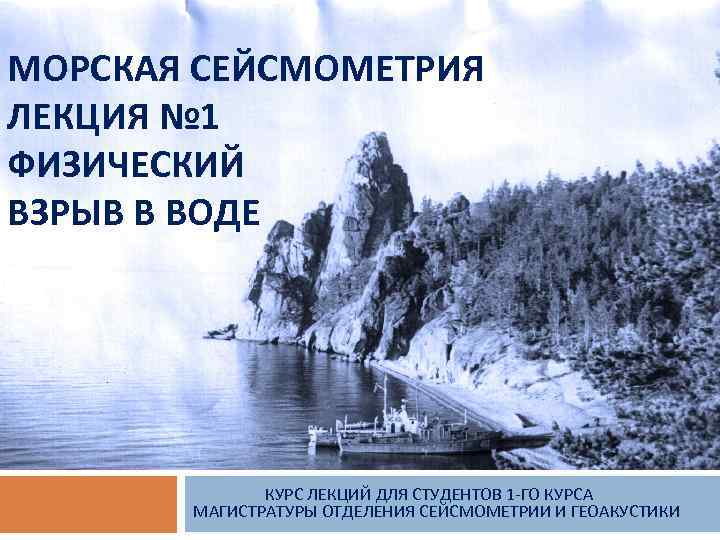 МОРСКАЯ СЕЙСМОМЕТРИЯ
ЛЕКЦИЯ №1
ФИЗИЧЕСКИЙ
ВЗРЫВ В ВОДЕ

КУРС ЛЕКЦИЙ ДЛЯ СТУДЕНТОВ 1-ГО КУРСА
МАГИСТРАТУРЫ ОТДЕЛЕНИЯ СЕЙСМОМЕТРИИ И ГЕОАКУСТИКИ